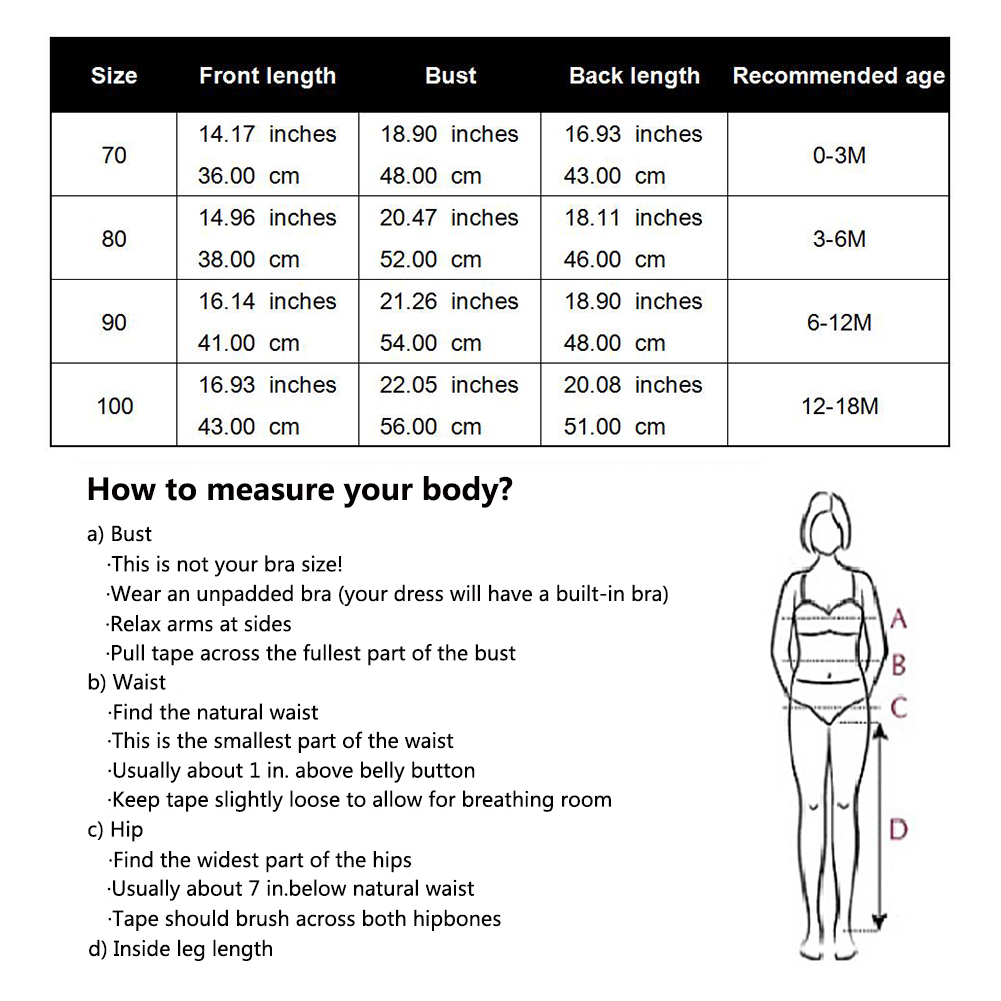 | Size | Front length | Bust | Back length | Recommended age |
|---|---|---|---|---|
| 70 | 14.17 inches 36.00 cm | 18.90 inches 48.00 cm | 16.93 inches 43.00 cm | 0-3M |
| 80 | 14.96 inches 38.00 cm | 20.47 inches 52.00 cm | 18.11 inches 46.00 cm | 3-6M |
| 90 | 16.14 inches 41.00 cm | 21.26 inches 54.00 cm | 18.90 inches 48.00 cm | 6-12M |
| 100 | 16.93 inches 43.00 cm | 22.05 inches 56.00 cm | 20.08 inches 51.00 cm | 12-18M |

How to measure your body?

a) Bust
·This is not your bra size!
·Wear an unpadded bra (your dress will have a built-in bra)
·Relax arms at sides
·Pull tape across the fullest part of the bust
b) Waist
·Find the natural waist
·This is the smallest part of the waist
·Usually about 1 in. above belly button
·Keep tape slightly loose to allow for breathing room
c) Hip
·Find the widest part of the hips
·Usually about 7 in.below natural waist
·Tape should brush across both hipbones
d) Inside leg length

A
B
C
D